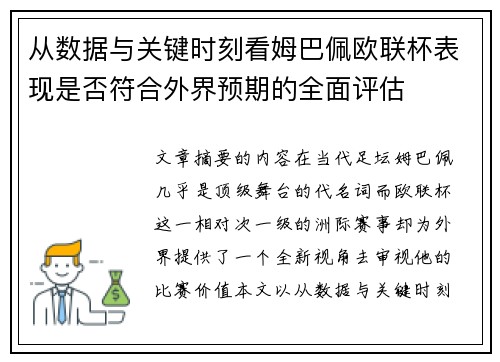 从数据与关键时刻看姆巴佩欧联杯表现是否符合外界预期的全面评估

文章摘要的内容在当代足坛姆巴佩几乎是顶级舞台的代名词而欧联杯这一相对次一级的洲际赛事却为外界提供了一个全新视角去审视他的比赛价值本文以从数据与关键时刻

$